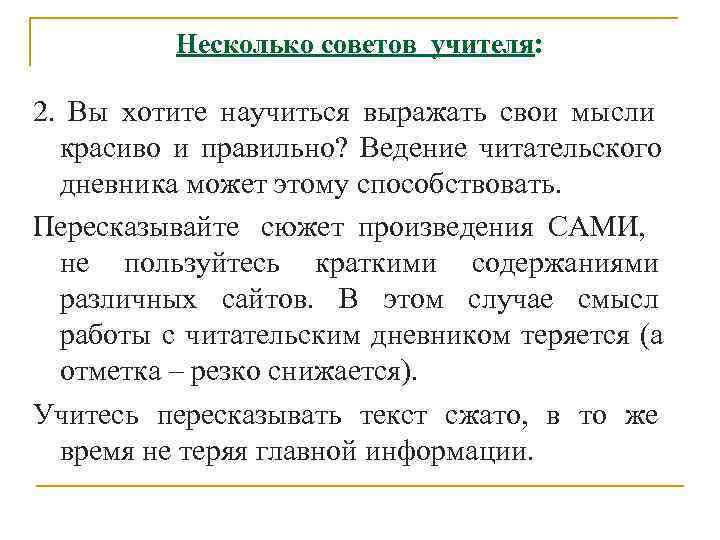 Несколько советов учителя:

2. Вы хотите научиться выражать свои мысли красиво и правильно? Ведение читательского дневника может этому способствовать.

Пересказывайте сюжет произведения САМИ, не пользуйтесь краткими содержаниями различных сайтов. В этом случае смысл работы с читательским дневником теряется (а отметка – резко снижается).

Учитесь пересказывать текст сжато, в то же время не теряя главной информации.